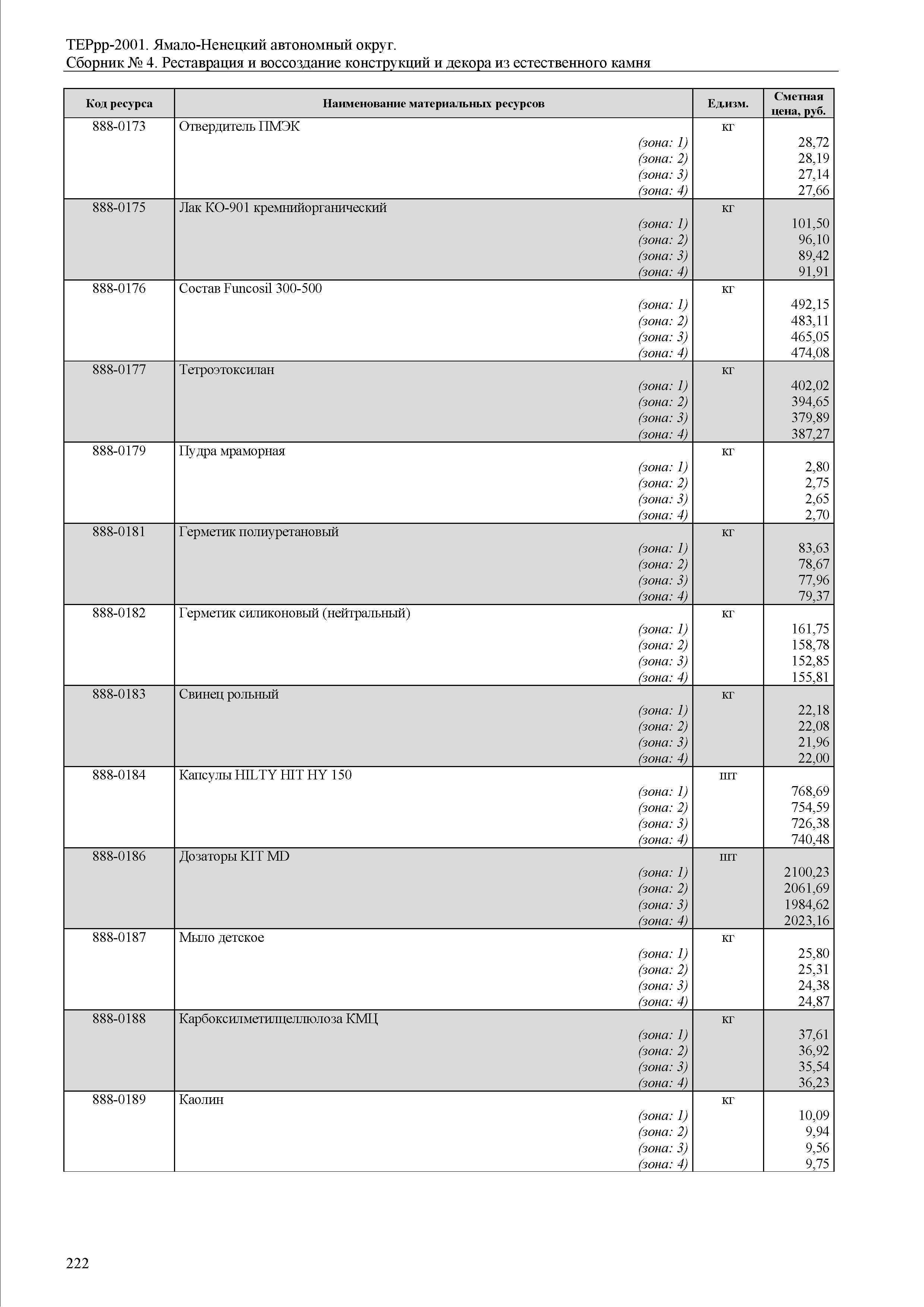 ТЕРрр-2001. Ямало-Ненецкий автономный округ.
Сборник № 4. Реставрация и воссоздание конструкций и декора из естественного камня

| Код ресурса | Наименование материальных ресурсов | Ед.изм. | Сметная цена, руб. |
|---|---|---|---|
| 888-0173 | Отвердитель ПМЭК | кг | |
| | (зона: 1) | | 28,72 |
| | (зона: 2) | | 28,19 |
| | (зона: 3) | | 27,14 |
| | (зона: 4) | | 27,66 |
| 888-0175 | Лак КО-901 кремнийорганический | кг | |
| | (зона: 1) | | 101,50 |
| | (зона: 2) | | 96,10 |
| | (зона: 3) | | 89,42 |
| | (зона: 4) | | 91,91 |
| 888-0176 | Состав Funcosil 300-500 | кг | |
| | (зона: 1) | | 492,15 |
| | (зона: 2) | | 483,11 |
| | (зона: 3) | | 465,05 |
| | (зона: 4) | | 474,08 |
| 888-0177 | Тетроэтоксилан | кг | |
| | (зона: 1) | | 402,02 |
| | (зона: 2) | | 394,65 |
| | (зона: 3) | | 379,89 |
| | (зона: 4) | | 387,27 |
| 888-0179 | Пудра мраморная | кг | |
| | (зона: 1) | | 2,80 |
| | (зона: 2) | | 2,75 |
| | (зона: 3) | | 2,65 |
| | (зона: 4) | | 2,70 |
| 888-0181 | Герметик полиуретановый | кг | |
| | (зона: 1) | | 83,63 |
| | (зона: 2) | | 78,67 |
| | (зона: 3) | | 77,96 |
| | (зона: 4) | | 79,37 |
| 888-0182 | Герметик силиконовый (нейтральный) | кг | |
| | (зона: 1) | | 161,75 |
| | (зона: 2) | | 158,78 |
| | (зона: 3) | | 152,85 |
| | (зона: 4) | | 155,81 |
| 888-0183 | Свинец рольный | кг | |
| | (зона: 1) | | 22,18 |
| | (зона: 2) | | 22,08 |
| | (зона: 3) | | 21,96 |
| | (зона: 4) | | 22,00 |
| 888-0184 | Капсулы HILTY HIT HY 150 | шт | |
| | (зона: 1) | | 768,69 |
| | (зона: 2) | | 754,59 |
| | (зона: 3) | | 726,38 |
| | (зона: 4) | | 740,48 |
| 888-0186 | Дозаторы KIT MD | шт | |
| | (зона: 1) | | 2100,23 |
| | (зона: 2) | | 2061,69 |
| | (зона: 3) | | 1984,62 |
| | (зона: 4) | | 2023,16 |
| 888-0187 | Мыло детское | кг | |
| | (зона: 1) | | 25,80 |
| | (зона: 2) | | 25,31 |
| | (зона: 3) | | 24,38 |
| | (зона: 4) | | 24,87 |
| 888-0188 | Карбоксилметилцеллюлоза КМЦ | кг | |
| | (зона: 1) | | 37,61 |
| | (зона: 2) | | 36,92 |
| | (зона: 3) | | 35,54 |
| | (зона: 4) | | 36,23 |
| 888-0189 | Каолин | кг | |
| | (зона: 1) | | 10,09 |
| | (зона: 2) | | 9,94 |
| | (зона: 3) | | 9,56 |
| | (зона: 4) | | 9,75 |

222